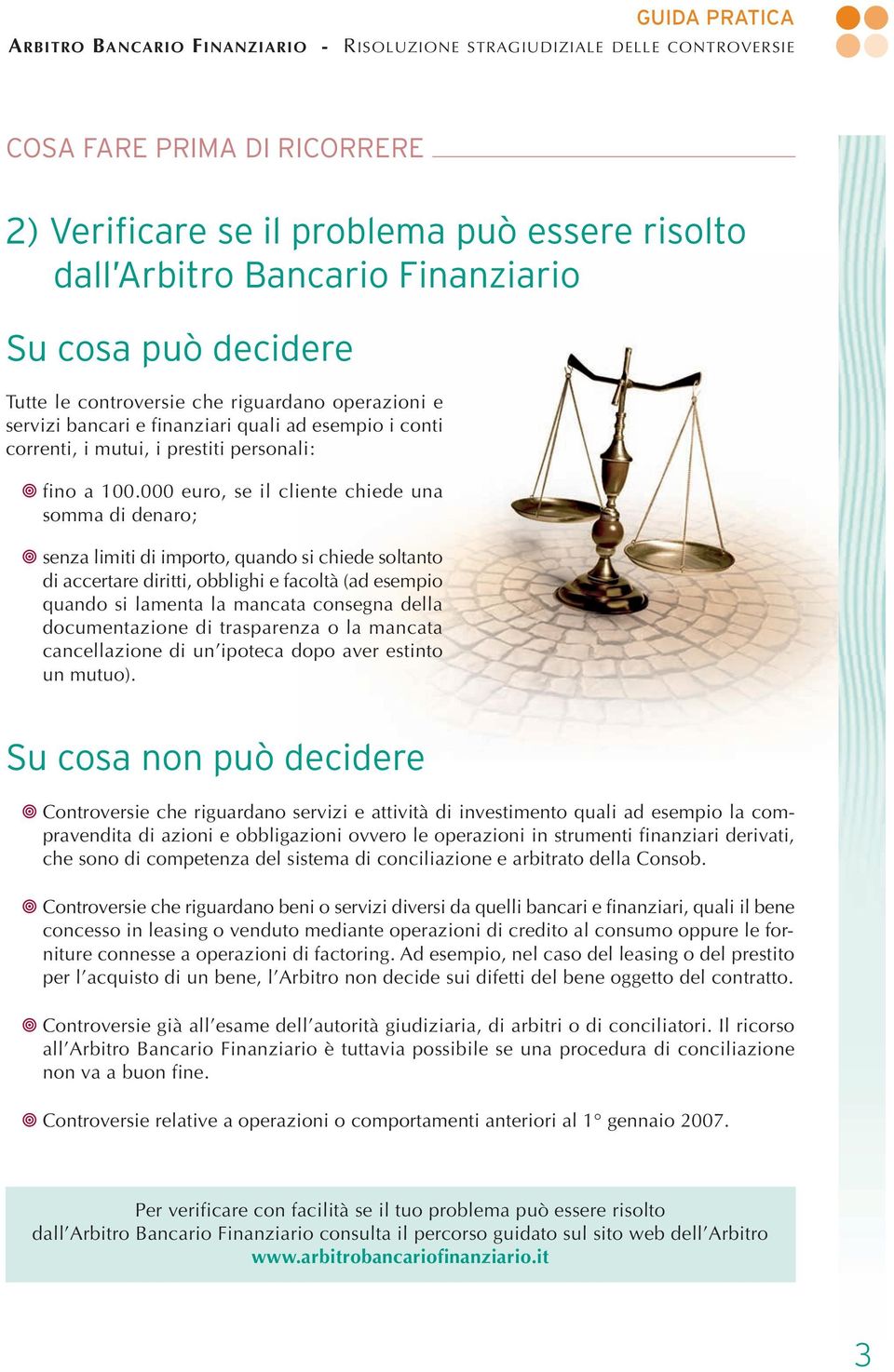 GUIDA PRATICA

ARBITRO BANCARIO FINANZIARIO - RISOLUZIONE STRAGIUDIZIALE DELLE CONTROVERSIE

COSA FARE PRIMA DI RICORRERE

2) Verificare se il problema può essere risolto dall'Arbitro Bancario Finanziario

Su cosa può decidere

Tutte le controversie che riguardano operazioni e servizi bancari e finanziari quali ad esempio i conti correnti, i mutui, i prestiti personali:

fino a 100.000 euro, se il cliente chiede una somma di denaro;

senza limiti di importo, quando si chiede soltanto di accertare diritti, obblighi e facoltà (ad esempio quando si lamenta la mancata consegna della documentazione di trasparenza o la mancata cancellazione di un'ipoteca dopo aver estinto un mutuo).

Su cosa non può decidere

Controversie che riguardano servizi e attività di investimento quali ad esempio la compravendita di azioni e obbligazioni ovvero le operazioni in strumenti finanziari derivati, che sono di competenza del sistema di conciliazione e arbitrato della Consob.

Controversie che riguardano beni o servizi diversi da quelli bancari e finanziari, quali il bene concesso in leasing o venduto mediante operazioni di credito al consumo oppure le forniture connesse a operazioni di factoring. Ad esempio, nel caso del leasing o del prestito per l'acquisto di un bene, l'Arbitro non decide sui difetti del bene oggetto del contratto.

Controversie già all'esame dell'autorità giudiziaria, di arbitri o di conciliatori. Il ricorso all'Arbitro Bancario Finanziario è tuttavia possibile se una procedura di conciliazione non va a buon fine.

Controversie relative a operazioni o comportamenti anteriori al 1° gennaio 2007.

Per verificare con facilità se il tuo problema può essere risolto dall'Arbitro Bancario Finanziario consulta il percorso guidato sul sito web dell'Arbitro www.arbitrobancariofinanziario.it

3